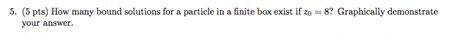 5. (5 pts) How many bound solutions for a particle in a finite box exist if $z_0 = 8$? Graphically demonstrate your answer.